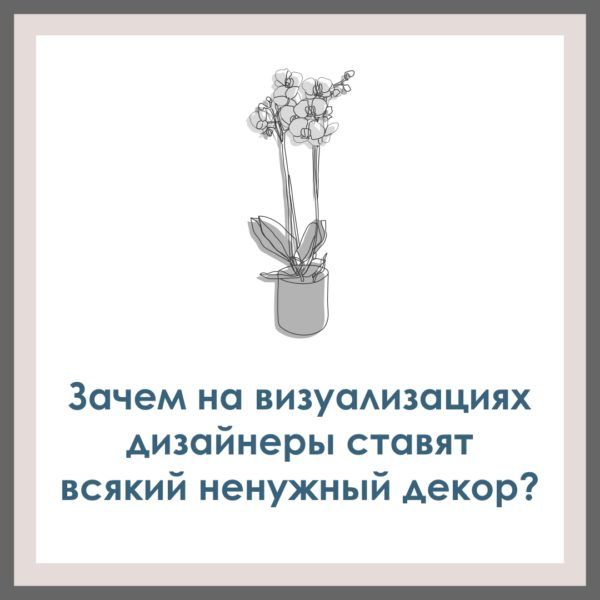 Зачем на визуализациях дизайнеры ставят всякий ненужный декор?